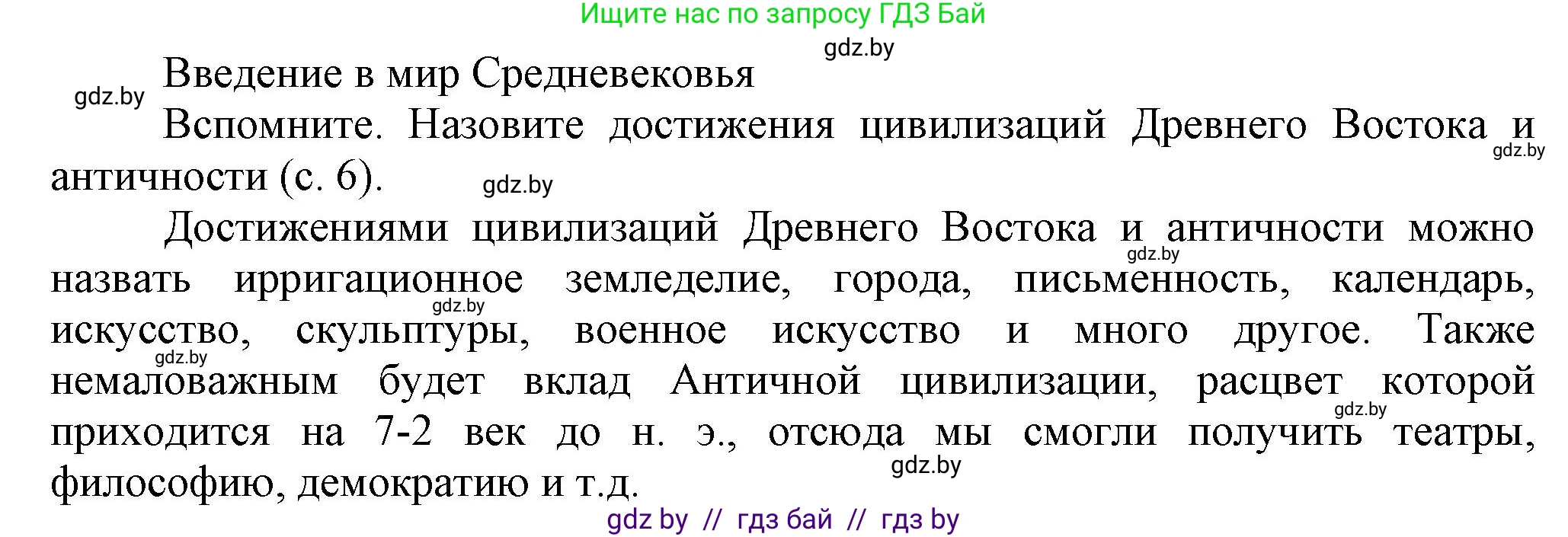 Ищите нас по запросу ГДЗ Бай

gdz.by

Введение в мир Средневековья

gdz.by

Вспомните. Назовите достижения цивилизаций Древнего Востока и античности (с. 6).

gdz.by

gdz.by

Достижениями цивилизаций Древнего Востока и античности можно назвать ирригационное земледелие, города, письменность, календарь, искусство, скульптуры, военное искусство и много другое. Также немаловажным будет вклад Античной цивилизации, расцвет которой приходится на 7-2 век до н. э., отсюда мы смогли получить театры, философию, демократию и т.д.

gdz.by

gdz.by

gdz.by

gdz.by

gdz.by

gdz by // гдз бай // гдз by